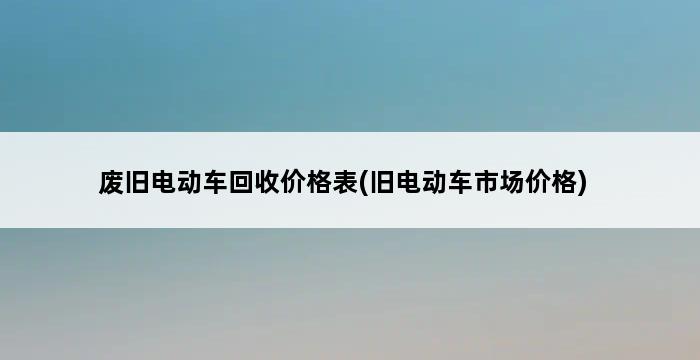 废旧电动车回收价格表(旧电动车市场价格)